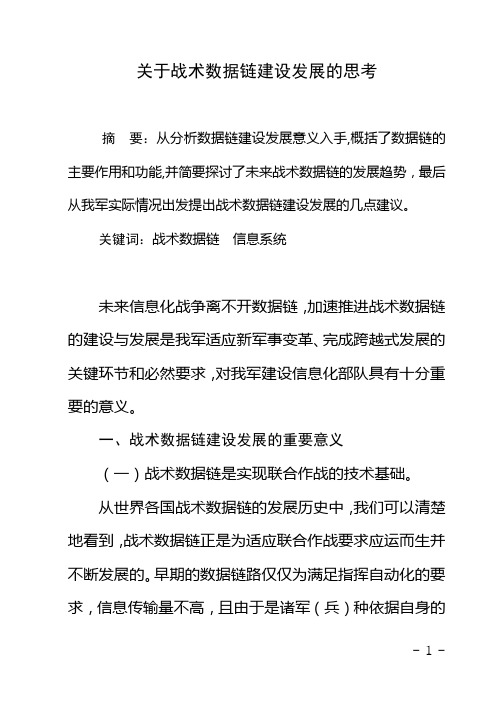 关于战术数据链建设发展的思考

摘　要：从分析数据链建设发展意义入手,概括了数据链的主要作用和功能,并简要探讨了未来战术数据链的发展趋势，最后从我军实际情况出发提出战术数据链建设发展的几点建议。

关键词：战术数据链　信息系统

未来信息化战争离不开数据链，加速推进战术数据链的建设与发展是我军适应新军事变革、完成跨越式发展的关键环节和必然要求，对我军建设信息化部队具有十分重要的意义。

一、战术数据链建设发展的重要意义

（一）战术数据链是实现联合作战的技术基础。

从世界各国战术数据链的发展历史中，我们可以清楚地看到，战术数据链正是为适应联合作战要求应运而生并不断发展的。早期的数据链路仅仅为满足指挥自动化的要求，信息传输量不高，且由于是诸军（兵）种依据自身的

- 1 -